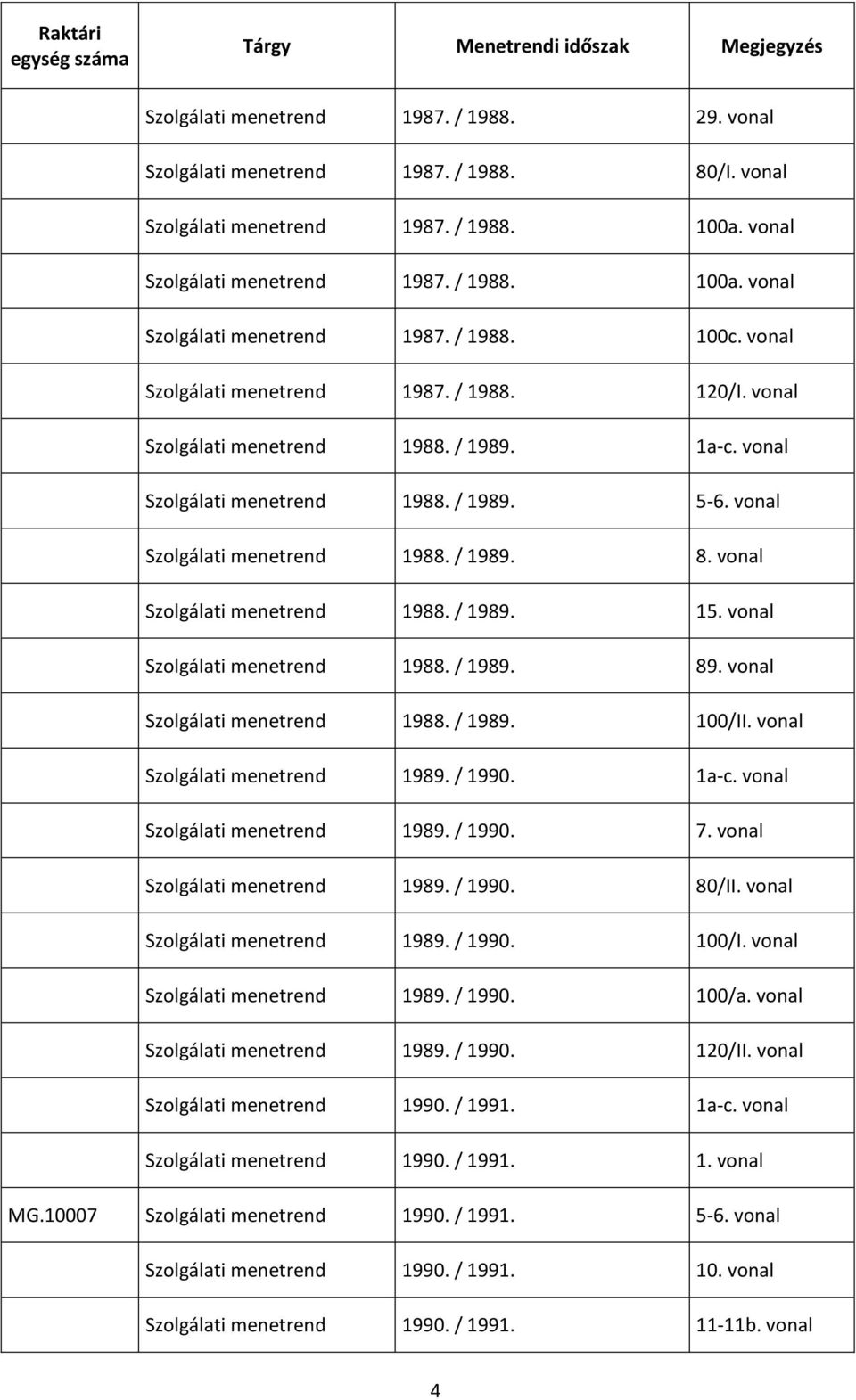 | Raktári egység száma | Tárgy | Menetrendi időszak | Megjegyzés |
|---|---|---|---|
| | Szolgálati menetrend | 1987. / 1988. | 29. vonal |
| | Szolgálati menetrend | 1987. / 1988. | 80/I. vonal |
| | Szolgálati menetrend | 1987. / 1988. | 100a. vonal |
| | Szolgálati menetrend | 1987. / 1988. | 100a. vonal |
| | Szolgálati menetrend | 1987. / 1988. | 100c. vonal |
| | Szolgálati menetrend | 1987. / 1988. | 120/I. vonal |
| | Szolgálati menetrend | 1988. / 1989. | 1a-c. vonal |
| | Szolgálati menetrend | 1988. / 1989. | 5-6. vonal |
| | Szolgálati menetrend | 1988. / 1989. | 8. vonal |
| | Szolgálati menetrend | 1988. / 1989. | 15. vonal |
| | Szolgálati menetrend | 1988. / 1989. | 89. vonal |
| | Szolgálati menetrend | 1988. / 1989. | 100/II. vonal |
| | Szolgálati menetrend | 1989. / 1990. | 1a-c. vonal |
| | Szolgálati menetrend | 1989. / 1990. | 7. vonal |
| | Szolgálati menetrend | 1989. / 1990. | 80/II. vonal |
| | Szolgálati menetrend | 1989. / 1990. | 100/I. vonal |
| | Szolgálati menetrend | 1989. / 1990. | 100/a. vonal |
| | Szolgálati menetrend | 1989. / 1990. | 120/II. vonal |
| | Szolgálati menetrend | 1990. / 1991. | 1a-c. vonal |
| | Szolgálati menetrend | 1990. / 1991. | 1. vonal |
| MG.10007 | Szolgálati menetrend | 1990. / 1991. | 5-6. vonal |
| | Szolgálati menetrend | 1990. / 1991. | 10. vonal |
| | Szolgálati menetrend | 1990. / 1991. | 11-11b. vonal |

4